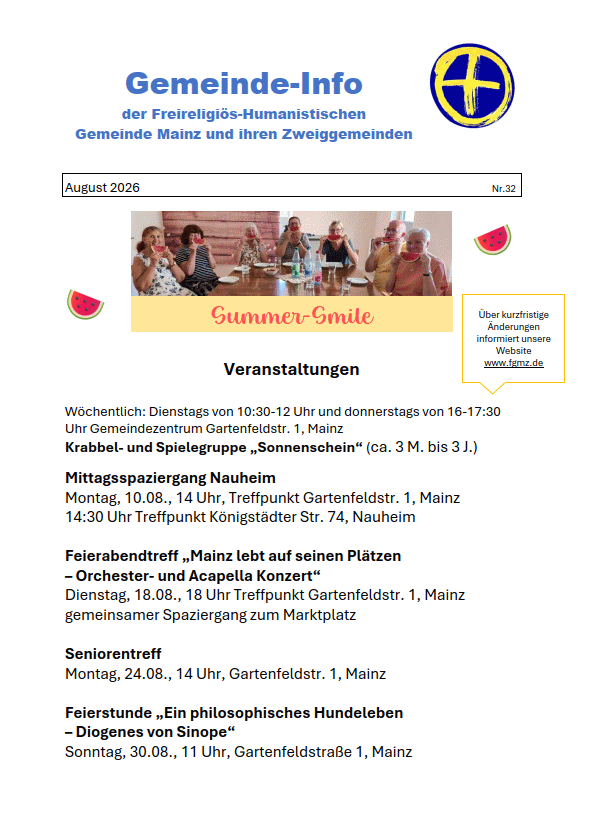 Gemeinde-Info

der Freireligiös-Humanistischen Gemeinde Mainz und ihren Zweiggemeinden

August 2026

Nr.32

Summer-Smile

Über kurzfristige Änderungen informiert unsere Website www.fgmz.de

Veranstaltungen

Wöchentlich: Dienstags von 10:30-12 Uhr und donnerstags von 16-17:30 Uhr Gemeindezentrum Gartenfeldstr. 1, Mainz

Krabbel- und Spielegruppe „Sonnenschein“ (ca. 3 M. bis 3 J.)

Mittagsspaziergang Nauheim
Montag, 10.08., 14 Uhr, Treffpunkt Gartenfeldstr. 1, Mainz
14:30 Uhr Treffpunkt Königstädter Str. 74, Nauheim

Feierabendtreff „Mainz lebt auf seinen Plätzen – Orchester- und Acapella Konzert“
Dienstag, 18.08., 18 Uhr Treffpunkt Gartenfeldstr. 1, Mainz gemeinsamer Spaziergang zum Marktplatz

Seniorentreff
Montag, 24.08., 14 Uhr, Gartenfeldstr. 1, Mainz

Feierstunde „Ein philosophisches Hundeleben – Diogenes von Sinope“
Sonntag, 30.08., 11 Uhr, Gartenfeldstraße 1, Mainz